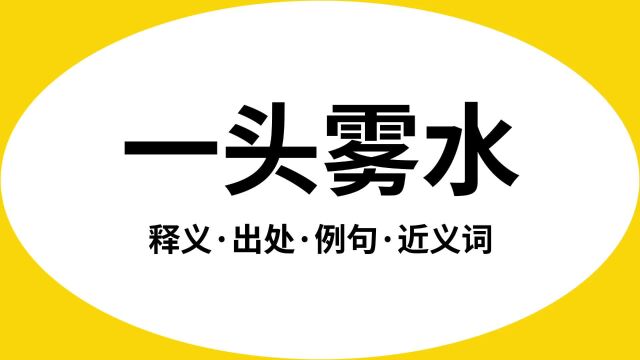 一头雾水

释义·出处·例句·近义词